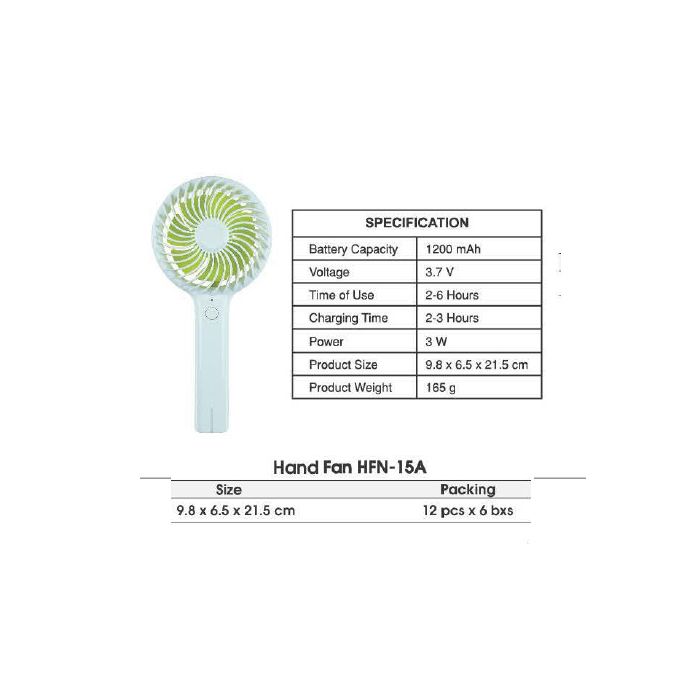 | SPECIFICATION | |
|---|---|
| Battery Capacity | 1200 mAh |
| Voltage | 3.7 V |
| Time of Use | 2-6 Hours |
| Charging Time | 2-3 Hours |
| Power | 3 W |
| Product Size | 9.8 x 6.5 x 21.5 cm |
| Product Weight | 165 g |

Hand Fan HFN-15A

| Size | Packing |
|---|---|
| 9.8 x 6.5 x 21.5 cm | 12 pcs x 6 bxs |